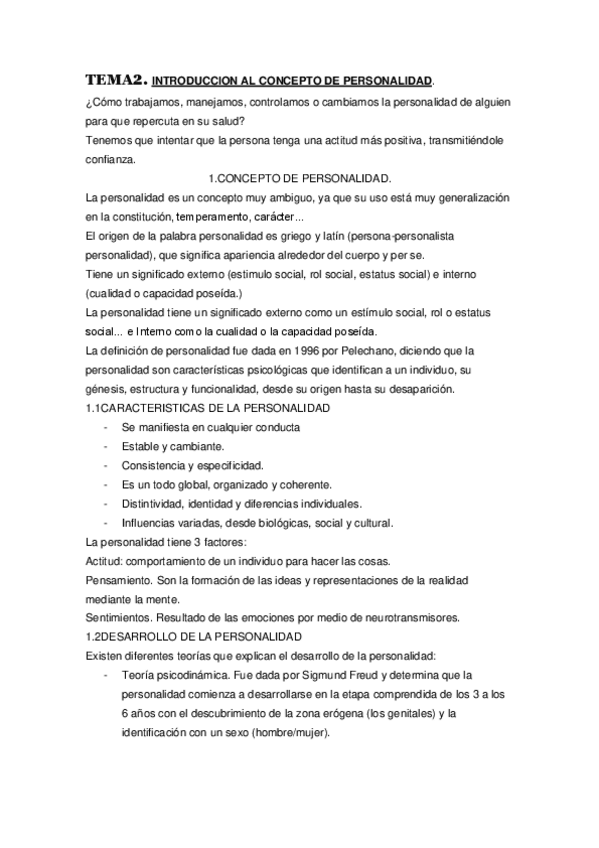 TEMA2. INTRODUCCION AL CONCEPTO DE PERSONALIDAD.

¿Cómo trabajamos, manejamos, controlamos o cambiamos la personalidad de alguien para que repercuta en su salud?

Tenemos que intentar que la persona tenga una actitud más positiva, transmitiéndole confianza.

1.CONCEPTO DE PERSONALIDAD.

La personalidad es un concepto muy ambiguo, ya que su uso está muy generalización en la constitución, temperamento, carácter...

El origen de la palabra personalidad es griego y latín (persona-personalista personalidad), que significa apariencia alrededor del cuerpo y per se.

Tiene un significado externo (estimulo social, rol social, estatus social) e interno (cualidad o capacidad poseída.)

La personalidad tiene un significado externo como un estímulo social, rol o estatus social... e Interno como la cualidad o la capacidad poseída.

La definición de personalidad fue dada en 1996 por Pelechano, diciendo que la personalidad son características psicológicas que identifican a un individuo, su génesis, estructura y funcionalidad, desde su origen hasta su desaparición.

1.1CARACTERISTICAS DE LA PERSONALIDAD

- Se manifiesta en cualquier conducta
- Estable y cambiante.
- Consistencia y especificidad.
- Es un todo global, organizado y coherente.
- Distintividad, identidad y diferencias individuales.
- Influencias variadas, desde biológicas, social y cultural.

La personalidad tiene 3 factores:

Actitud: comportamiento de un individuo para hacer las cosas.

Pensamiento. Son la formación de las ideas y representaciones de la realidad mediante la mente.

Sentimientos. Resultado de las emociones por medio de neurotransmisores.

1.2DESARROLLO DE LA PERSONALIDAD

Existen diferentes teorías que explican el desarrollo de la personalidad:

- Teoría psicodinámica. Fue dada por Sigmund Freud y determina que la personalidad comienza a desarrollarse en la etapa comprendida de los 3 a los 6 años con el descubrimiento de la zona erógena (los genitales) y la identificación con un sexo (hombre/mujer).